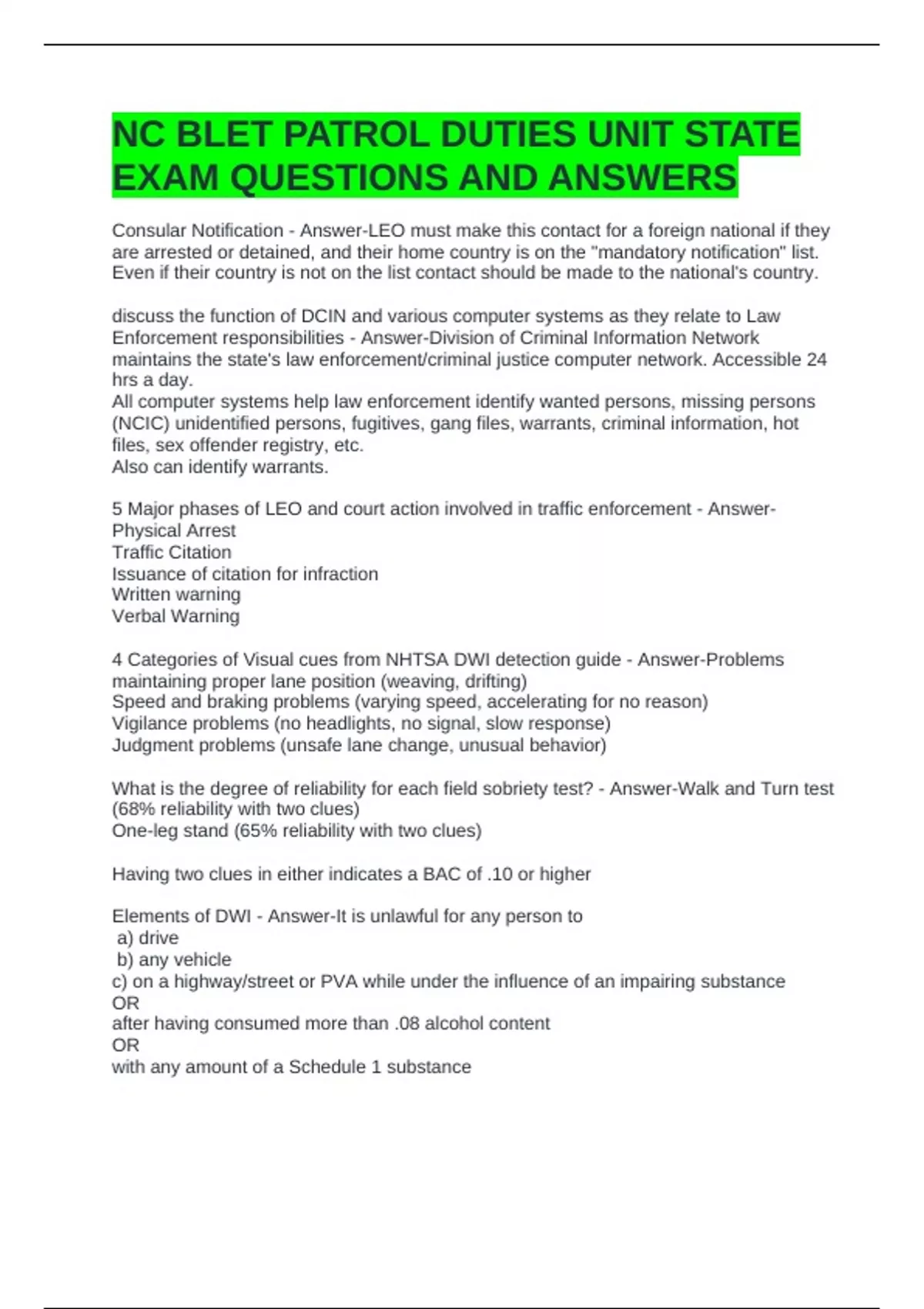 NC BLET PATROL DUTIES UNIT STATE EXAM QUESTIONS AND ANSWERS

Consular Notification - Answer-LEO must make this contact for a foreign national if they are arrested or detained, and their home country is on the "mandatory notification" list. Even if their country is not on the list contact should be made to the national's country.

discuss the function of DCIN and various computer systems as they relate to Law Enforcement responsibilities - Answer-Division of Criminal Information Network maintains the state's law enforcement/criminal justice computer network. Accessible 24 hrs a day.
All computer systems help law enforcement identify wanted persons, missing persons (NCIC) unidentified persons, fugitives, gang files, warrants, criminal information, hot files, sex offender registry, etc.
Also can identify warrants.

5 Major phases of LEO and court action involved in traffic enforcement - Answer-Physical Arrest
Traffic Citation
Issuance of citation for infraction
Written warning
Verbal Warning

4 Categories of Visual cues from NHTSA DWI detection guide - Answer-Problems maintaining proper lane position (weaving, drifting)
Speed and braking problems (varying speed, accelerating for no reason)
Vigilance problems (no headlights, no signal, slow response)
Judgment problems (unsafe lane change, unusual behavior)

What is the degree of reliability for each field sobriety test? - Answer-Walk and Turn test (68% reliability with two clues)
One-leg stand (65% reliability with two clues)

Having two clues in either indicates a BAC of .10 or higher

Elements of DWI - Answer-It is unlawful for any person to
a) drive
b) any vehicle
c) on a highway/street or PVA while under the influence of an impairing substance
OR
after having consumed more than .08 alcohol content
OR
with any amount of a Schedule 1 substance